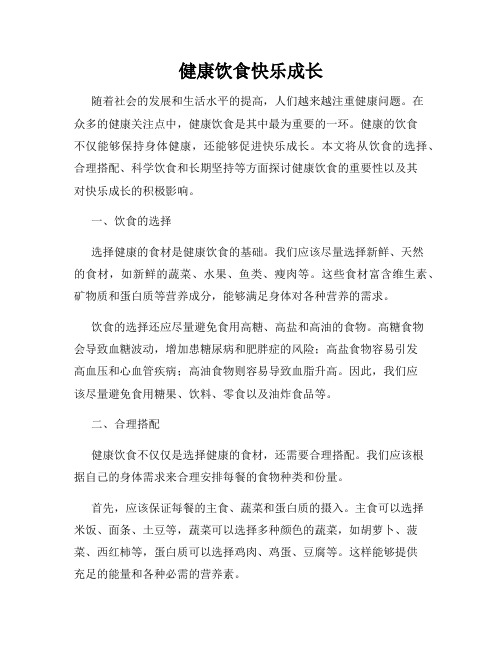 健康饮食快乐成长

随着社会的发展和生活水平的提高，人们越来越注重健康问题。在众多的健康关注点中，健康饮食是其中最为重要的一环。健康的饮食不仅能够保持身体健康，还能够促进快乐成长。本文将从饮食的选择、合理搭配、科学饮食和长期坚持等方面探讨健康饮食的重要性以及其对快乐成长的积极影响。

一、饮食的选择

选择健康的食材是健康饮食的基础。我们应该尽量选择新鲜、天然的食材，如新鲜的蔬菜、水果、鱼类、瘦肉等。这些食材富含维生素、矿物质和蛋白质等营养成分，能够满足身体对各种营养的需求。

饮食的选择还应尽量避免食用高糖、高盐和高油的食物。高糖食物会导致血糖波动，增加患糖尿病和肥胖症的风险；高盐食物容易引发高血压和心血管疾病；高油食物则容易导致血脂升高。因此，我们应该尽量避免食用糖果、饮料、零食以及油炸食品等。

二、合理搭配

健康饮食不仅仅是选择健康的食材，还需要合理搭配。我们应该根据自己的身体需求来合理安排每餐的食物种类和份量。

首先，应该保证每餐的主食、蔬菜和蛋白质的摄入。主食可以选择米饭、面条、土豆等，蔬菜可以选择多种颜色的蔬菜，如胡萝卜、菠菜、西红柿等，蛋白质可以选择鸡肉、鸡蛋、豆腐等。这样能够提供充足的能量和各种必需的营养素。